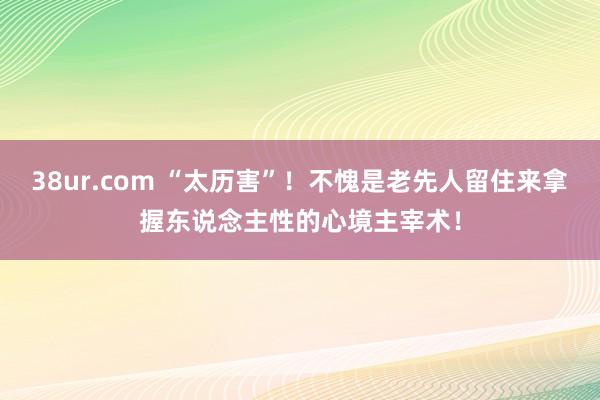 38ur.com “太历害”！不愧是老先人留住来拿握东说念主性的心境主宰术！